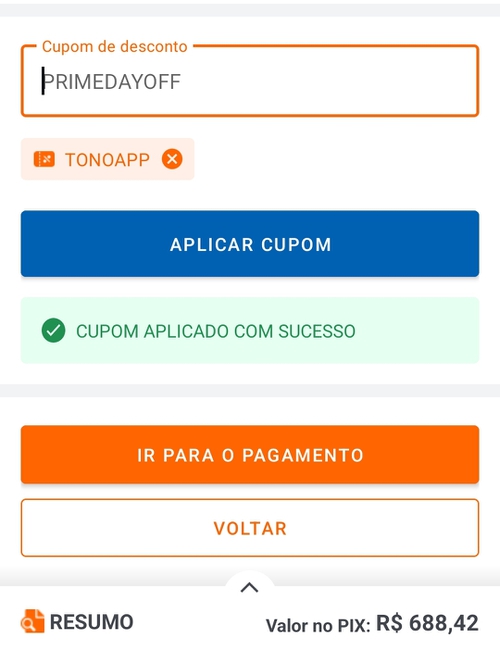 Cupom de desconto
PRIMEDAYOFF

TONOAPP

APLICAR CUPOM

CUPOM APLICADO COM SUCESSO

IR PARA O PAGAMENTO

VOLTAR

RESUMO

Valor no PIX: R$ 688,42